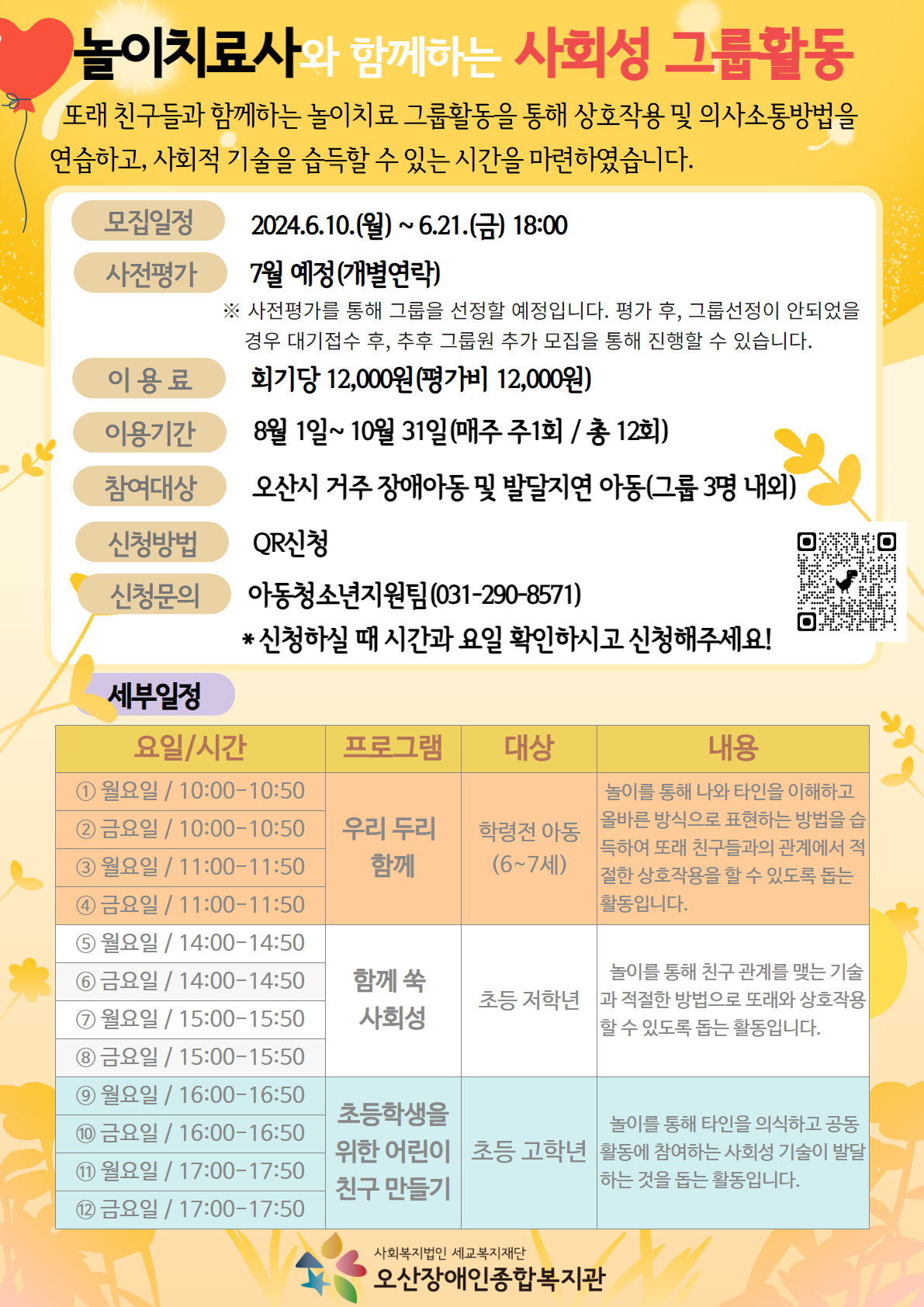 놀이치료사와 함께하는 사회성 그룹활동

또래 친구들과 함께하는 놀이치료 그룹활동을 통해 상호작용 및 의사소통방법을 연습하고, 사회적 기술을 습득할 수 있는 시간을 마련하였습니다.

모집일정
2024.6.10.(월) ~ 6.21.(금) 18:00

사전평가
7월 예정(개별연락)
※ 사전평가를 통해 그룹을 선정할 예정입니다. 평가 후, 그룹선정이 안되었을 경우 대기접수 후, 추후 그룹원 추가 모집을 통해 진행할 수 있습니다.

이 용 료
회기당 12,000원(평가비 12,000원)

이용기간
8월 1일~ 10월 31일(매주 주1회 / 총 12회)

참여대상
오산시 거주 장애아동 및 발달지연 아동(그룹 3명 내외)

신청방법
QR신청

신청문의
아동청소년지원팀(031-290-8571)
* 신청하실 때 시간과 요일 확인하시고 신청해주세요!

세부일정

| 요일/시간 | 프로그램 | 대상 | 내용 |
|---|---|---|---|
| ① 월요일 / 10:00-10:50 | 우리 두리 함께 | 학령전 아동 (6~7세) | 놀이를 통해 나와 타인을 이해하고 올바른 방식으로 표현하는 방법을 습득하여 또래 친구들과의 관계에서 적절한 상호작용을 할 수 있도록 돕는 활동입니다. |
| ② 금요일 / 10:00-10:50 | | | |
| ③ 월요일 / 11:00-11:50 | | | |
| ④ 금요일 / 11:00-11:50 | | | |
| ⑤ 월요일 / 14:00-14:50 | 함께 쑥 사회성 | 초등 저학년 | 놀이를 통해 친구 관계를 맺는 기술과 적절한 방법으로 또래와 상호작용 할 수 있도록 돕는 활동입니다. |
| ⑥ 금요일 / 14:00-14:50 | | | |
| ⑦ 월요일 / 15:00-15:50 | | | |
| ⑧ 금요일 / 15:00-15:50 | | | |
| ⑨ 월요일 / 16:00-16:50 | 초등학생을 위한 어린이 친구 만들기 | 초등 고학년 | 놀이를 통해 타인을 의식하고 공동 활동에 참여하는 사회성 기술이 발달하는 것을 돕는 활동입니다. |
| ⑩ 금요일 / 16:00-16:50 | | | |
| ⑪ 월요일 / 17:00-17:50 | | | |
| ⑫ 금요일 / 17:00-17:50 | | | |

사회복지법인 세교복지재단
오산장애인종합복지관